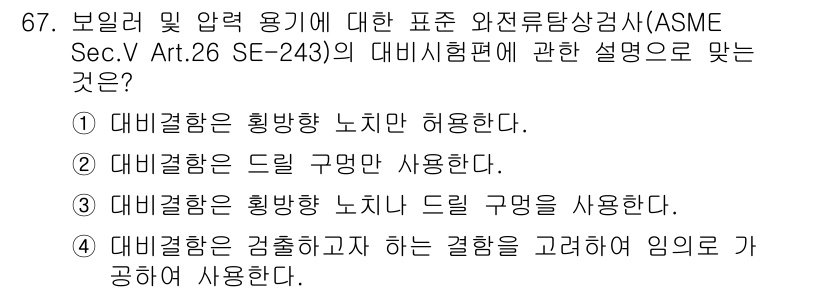 67. 보일러 및 압력 용기에 대한 표준 와전류탐상검사(ASME Sec.V Art.26 SE-243)의 대비시험편에 관한 설명으로 맞는 것은?

① 대비결함은 횡방향 노치만 허용한다.

② 대비결함은 드릴 구멍만 사용한다.

③ 대비결함은 횡방향 노치나 드릴 구멍을 사용한다.

④ 대비결함은 검출하고자 하는 결함을 고려하여 임의로 가공하여 사용한다.